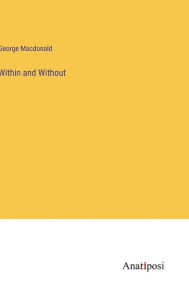 George Macdonald

Within and Without

Anatiposi